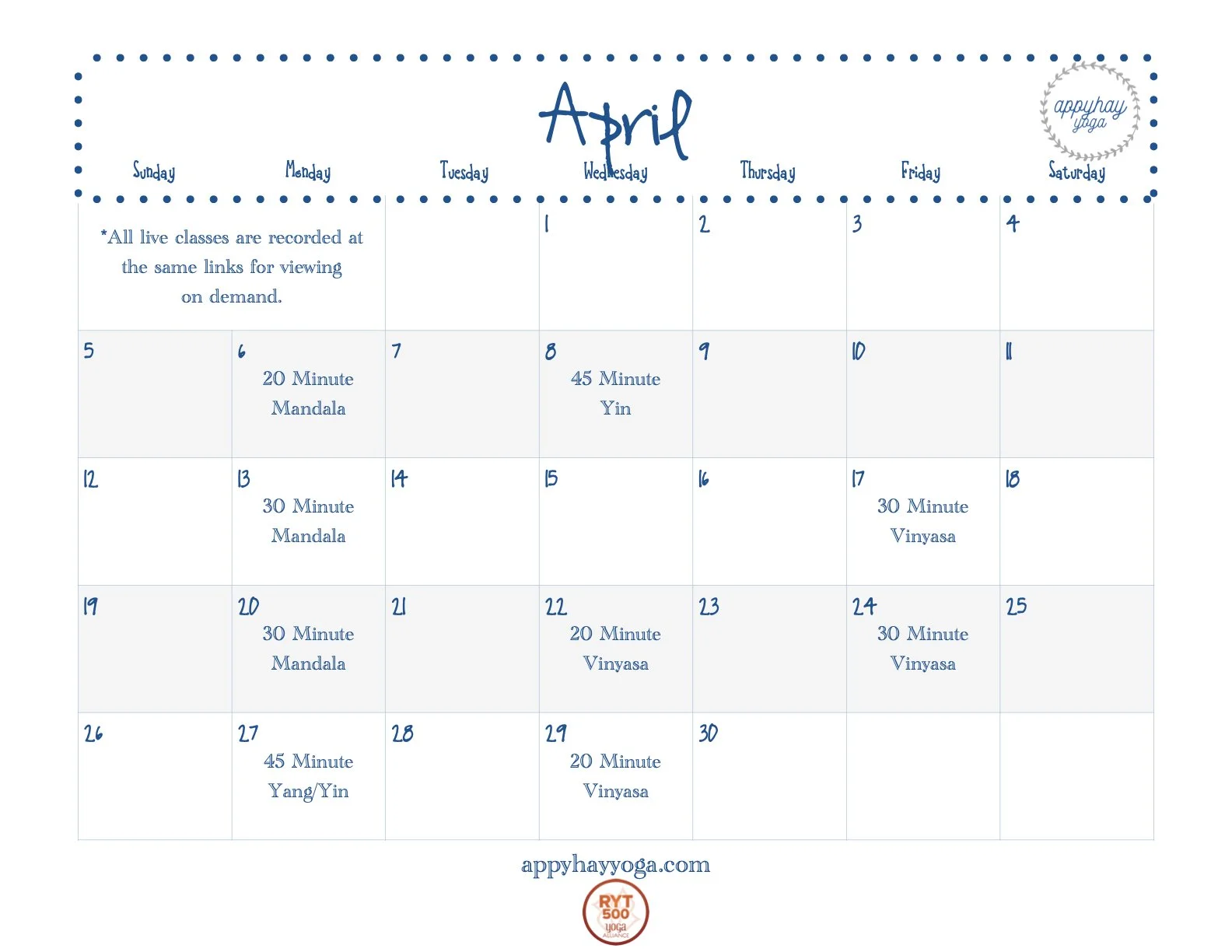 April

appyhay yoga

| Sunday | Monday | Tuesday | Wednesday | Thursday | Friday | Saturday |
|---|---|---|---|---|---|---|
| *All live classes are recorded at the same links for viewing on demand. | | | 1 | 2 | 3 | 4 |
| 5 | 6 20 Minute Mandala | 7 | 8 45 Minute Yin | 9 | 10 | 11 |
| 12 | 13 30 Minute Mandala | 14 | 15 | 16 | 17 30 Minute Vinyasa | 18 |
| 19 | 20 30 Minute Mandala | 21 | 22 20 Minute Vinyasa | 23 | 24 30 Minute Vinyasa | 25 |
| 26 | 27 45 Minute Yang/Yin | 28 | 29 20 Minute Vinyasa | 30 | | |

appyhayyoga.com

RYT 500 yoga ALLIANCE